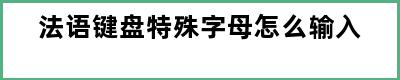 法语键盘特殊字母怎么输入